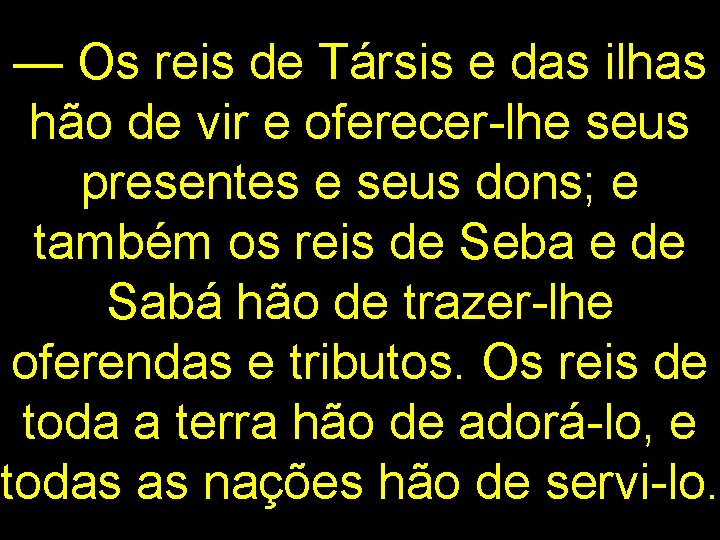 — Os reis de Társis e das ilhas hão de vir e oferecer-lhe seus presentes e seus dons; e também os reis de Seba e de Sabá hão de trazer-lhe oferendas e tributos. Os reis de toda a terra hão de adorá-lo, e todas as nações hão de servi-lo.